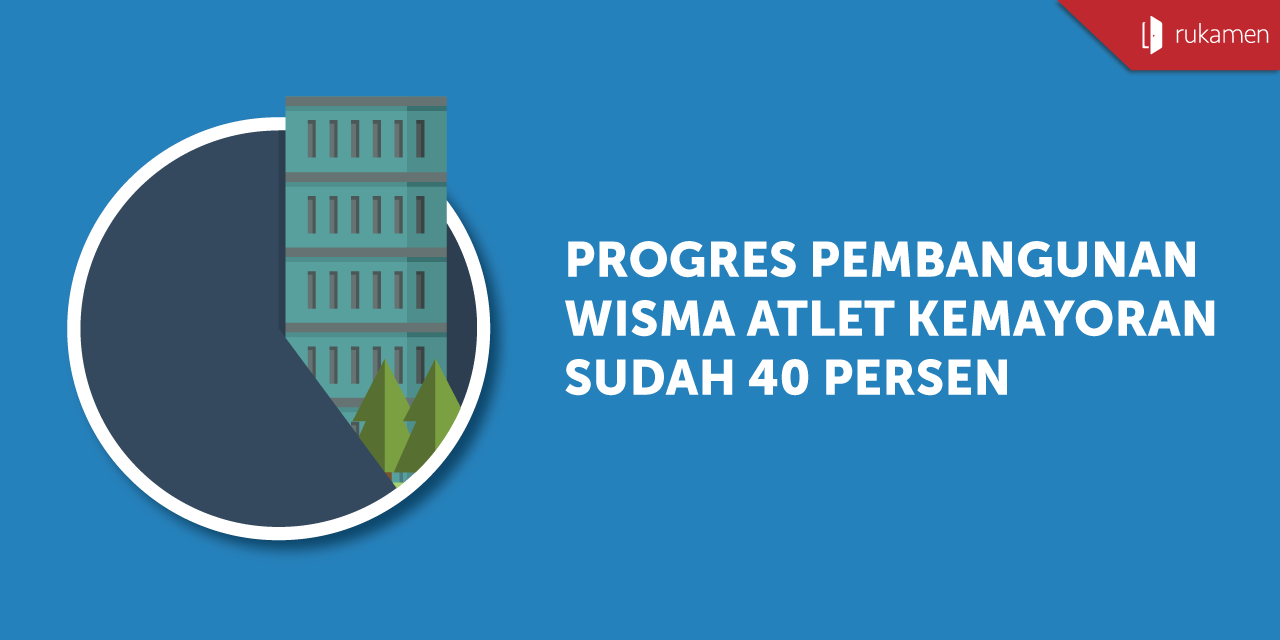 rukamen

PROGRES PEMBANGUNAN WISMA ATLET KEMAYORAN SUDAH 40 PERSEN